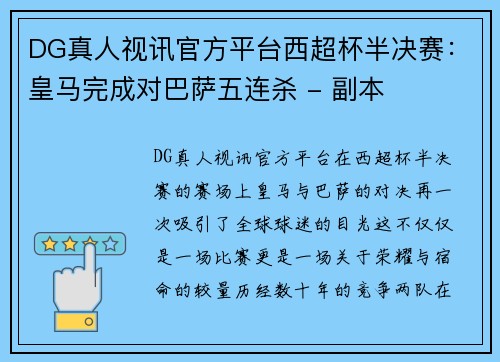 DG真人视讯官方平台西超杯半决赛：皇马完成对巴萨五连杀 - 副本

DG真人视讯官方平台在西超杯半决赛的赛场上皇马与巴萨的对决再一次吸引了全球球迷的目光这不仅仅是一场比赛更是一场关于荣耀与宿命的较量历经数十年的竞争两队在